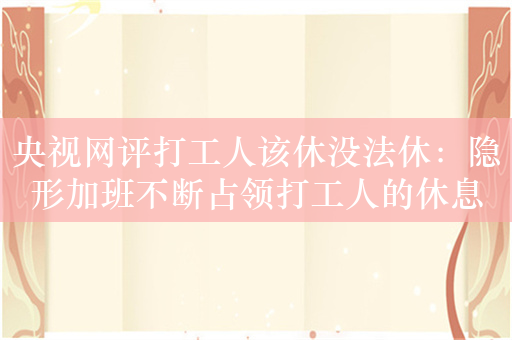 央视网评打工人该休没法休：隐形加班不断占领打工人的休息